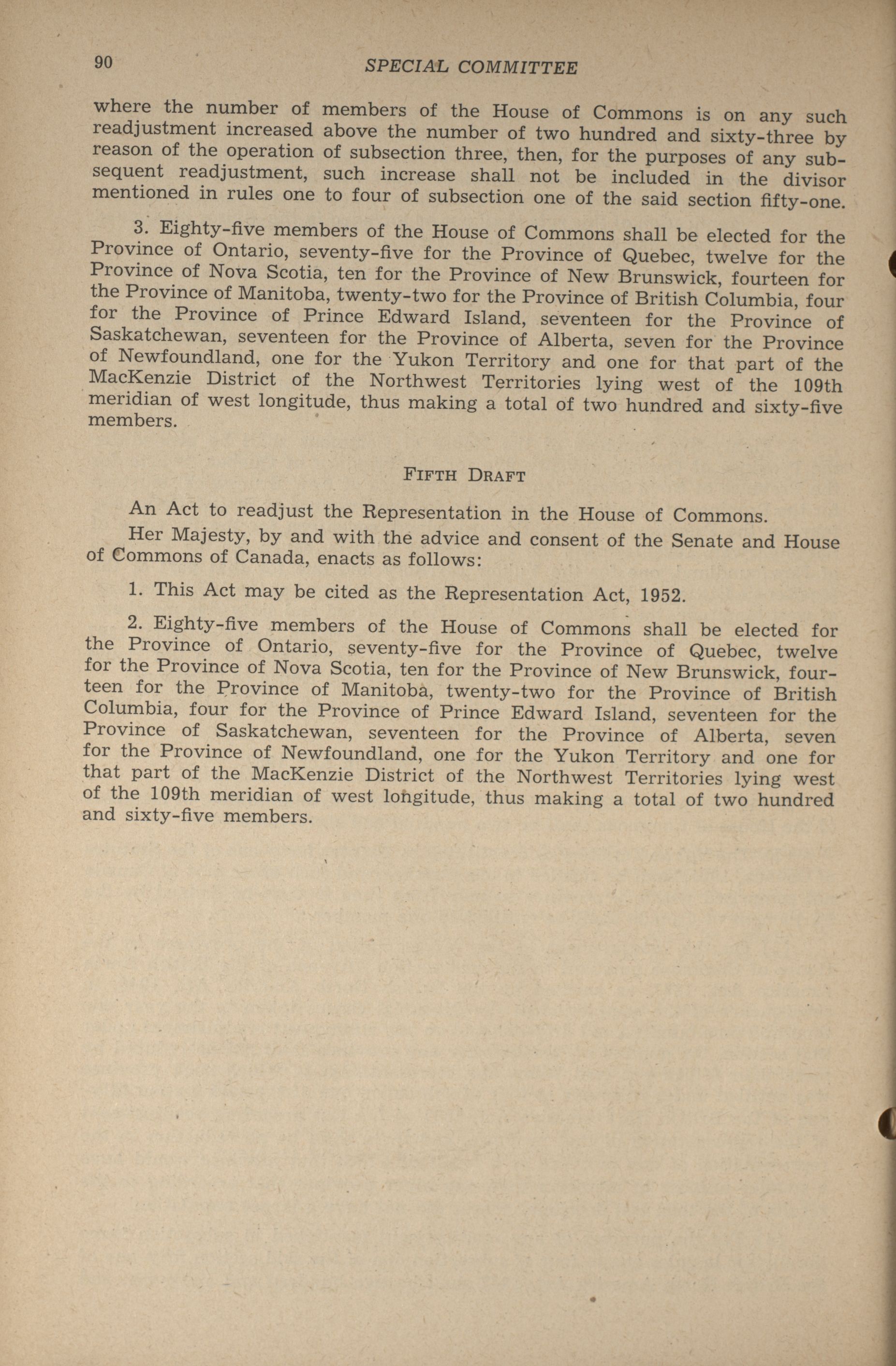 90 SPECIAL COMMITTEE

where the number of members of the House of Commons is on any such readjustment increased above the number of two hundred and sixty-three by reason of the operation of subsection three, then, for the purposes of any subsequent readjustment, such increase shall not be included in the divisor mentioned in rules one to four of subsection one of the said section fifty-one.

3. Eighty-five members of the House of Commons shall be elected for the Province of Ontario, seventy-five for the Province of Quebec, twelve for the Province of Nova Scotia, ten for the Province of New Brunswick, fourteen for the Province of Manitoba, twenty-two for the Province of British Columbia, four for the Province of Prince Edward Island, seventeen for the Province of Saskatchewan, seventeen for the Province of Alberta, seven for the Province of Newfoundland, one for the Yukon Territory and one for that part of the MacKenzie District of the Northwest Territories lying west of the 109th meridian of west longitude, thus making a total of two hundred and sixty-five members.

FIFTH DRAFT

An Act to readjust the Representation in the House of Commons.

Her Majesty, by and with the advice and consent of the Senate and House of Commons of Canada, enacts as follows:

1. This Act may be cited as the Representation Act, 1952.

2. Eighty-five members of the House of Commons shall be elected for the Province of Ontario, seventy-five for the Province of Quebec, twelve for the Province of Nova Scotia, ten for the Province of New Brunswick, fourteen for the Province of Manitoba, twenty-two for the Province of British Columbia, four for the Province of Prince Edward Island, seventeen for the Province of Saskatchewan, seventeen for the Province of Alberta, seven for the Province of Newfoundland, one for the Yukon Territory and one for that part of the MacKenzie District of the Northwest Territories lying west of the 109th meridian of west longitude, thus making a total of two hundred and sixty-five members.